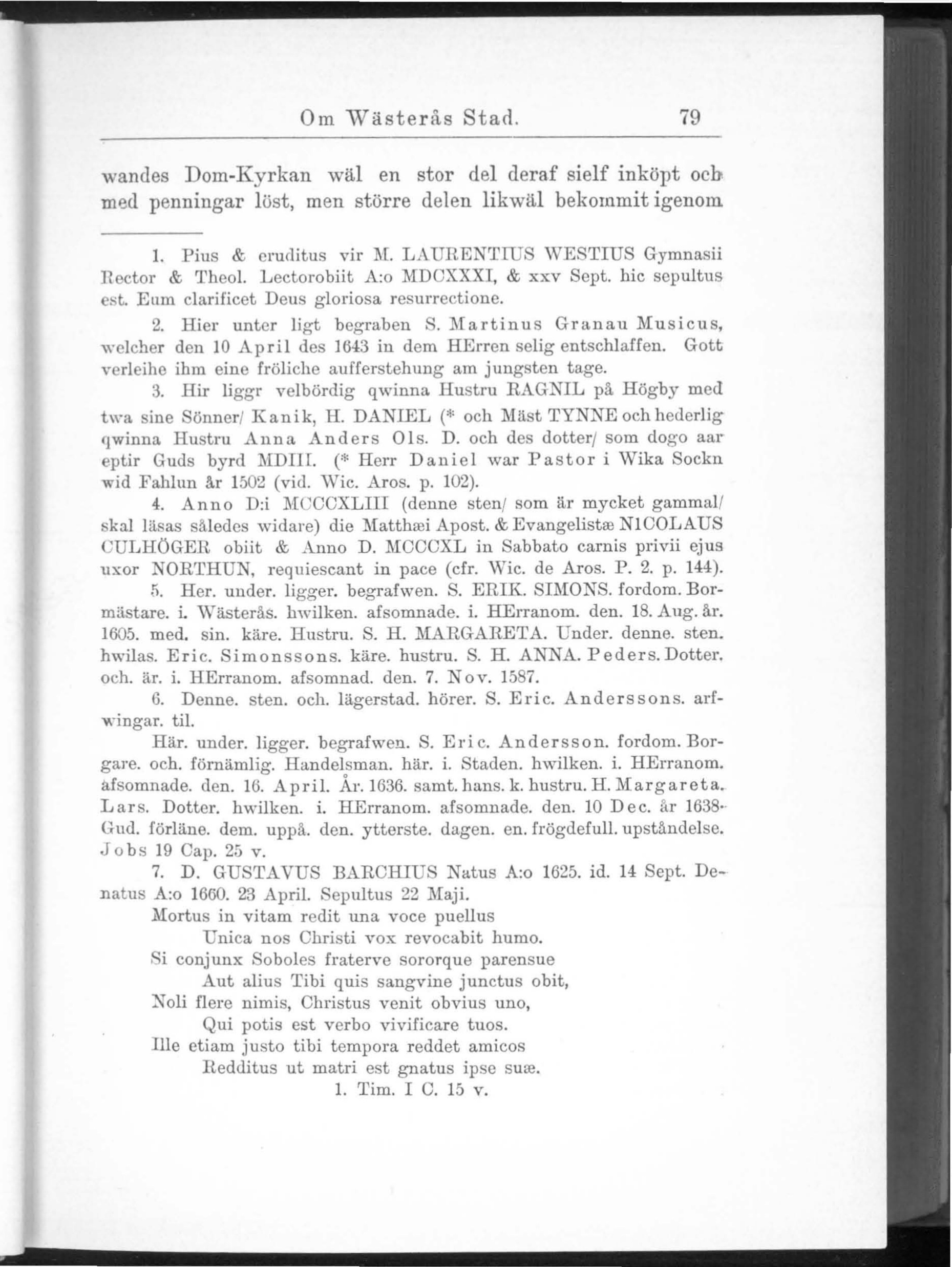 Om Wästerås Stad. 79

wandes Dom-Kyrkan wäl en stor del deraf sielf inköpt och med penningar löst, men större delen likwäl bekommit igenom

1. Pius & eruditus vir M. LAURENTIUS WESTIUS Gymnasii Rector & Theol. Lectorobiit A:o MDCXXXI, & xxv Sept. hic sepultus est. Eum clarificet Deus gloriosa resurrectione.

2. Hier unter ligt begraben S. Martinus Granau Musicus, welcher den 10 April des 1643 in dem HErren selig entschlaffen. Gott verleihe ihm eine fröliche aufferstehung am jungsten tage.

3. Hir liggr velbördig qwinna Hustru RAGNIL på Högby med twa sine Sönner/ Kanik, H. DANIEL (* och Mäst TYNNE och hederlig qwinna Hustru Anna Anders Ols. D. och des dotter/ som dogo aar eptir Guds byrd MDIII. (* Herr Daniel war Pastor i Wika Sockn wid Fahlun år 1502 (vid. Wic. Aros. p. 102).

4. Anno D:i MCCCXLIII (denne sten/ som är mycket gammal/ skal läsas således widare) die Matthæi Apost. & Evangelistæ NICOLAUS CULHÖGER obiit & Anno D. MCCCXL in Sabbato carnis privii ejus uxor NORTHUN, requiescant in pace (cfr. Wic. de Aros. P. 2. p. 144).

5. Her. under. ligger. begrafwen. S. ERIK. SIMONS. fordom. Bormästare. i. Wästerås. hwilken. afsomnade. i. HErranom. den. 18. Aug. år. 1605. med. sin. käre. Hustru. S. H. MARGARETA. Under. denne. sten. hwilas. Eric. Simonssons. käre. hustru. S. H. ANNA. Peders. Dotter. och. är. i. HErranom. afsomnad. den. 7. Nov. 1587.

6. Denne. sten. och. lägerstad. hörer. S. Eric. Anderssons. arfwingar. til.

Här. under. ligger. begrafwen. S. Eric. Andersson. fordom. Borgare. och. förnämlig. Handelsman. här. i. Staden. hwilken. i. HErranom. afsomnade. den. 16. April. År. 1636. samt. hans. k. hustru. H. Margareta. Lars. Dotter. hwilken. i. HErranom. afsomnade. den. 10 Dec. år 1638. Gud. förläne. dem. uppå. den. ytterste. dagen. en. frögdefull. upståndelse. Jobs 19 Cap. 25 v.

7. D. GUSTAVUS BARCHIUS Natus A:o 1625. id. 14 Sept. Denatus A:o 1660. 23 April. Sepultus 22 Maji.

Mortus in vitam redit una voce puellus
Unica nos Christi vox revocabit humo.
Si conjunx Soboles fraterve sororque parensue
Aut alius Tibi quis sangvine junctus obit,
Noli flere nimis, Christus venit obvius uno,
Qui potis est verbo vivificare tuos.
Ille etiam justo tibi tempora reddet amicos
Redditus ut matri est gnatus ipse suæ.
1. Tim. I C. 15 v.